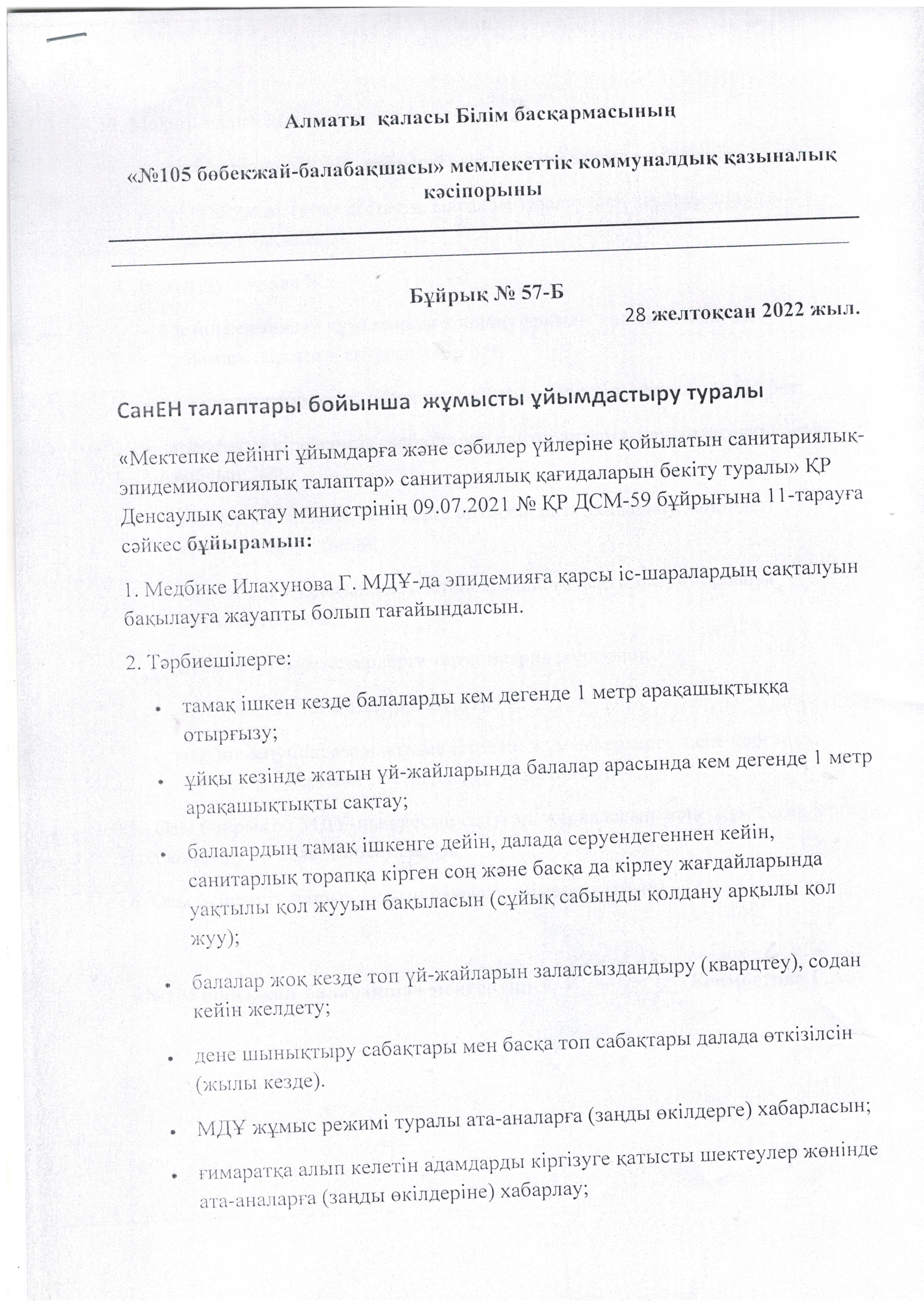 Алматы қаласы Білім басқармасының

«№105 бөбекжай-балабақшасы» мемлекеттік коммуналдық қазыналық кәсіпорыны

Бұйрық № 57-Б

28 желтоқсан 2022 жыл.

СанЕН талаптары бойынша жұмысты ұйымдастыру туралы

«Мектепке дейінгі ұйымдарға және сәбилер үйлеріне қойылатын санитариялық-эпидемиологиялық талаптар» санитариялық қағидаларын бекіту туралы» ҚР Денсаулық сақтау министрінің 09.07.2021 № ҚР ДСМ-59 бұйрығына 11-тарауға сәйкес бұйырамын:

1. Медбике Илахунова Г. МДҰ-да эпидемияға қарсы іс-шаралардың сақталуын бақылауға жауапты болып тағайындалсын.

2. Тәрбиешілерге:

• тамақ ішкен кезде балаларды кем дегенде 1 метр арақашықтыққа отырғызу;

• ұйқы кезінде жатын үй-жайларында балалар арасында кем дегенде 1 метр арақашықтықты сақтау;

• балалардың тамақ ішкенге дейін, далада серуендегеннен кейін, санитарлық торапқа кірген соң және басқа да кірлеу жағдайларында уақтылы қол жууын бақыласын (сұйық сабынды қолдану арқылы қол жуу);

• балалар жоқ кезде топ үй-жайларын залалсыздандыру (кварцтеу), содан кейін желдету;

• дене шынықтыру сабақтары мен басқа топ сабақтары далада өткізілсін (жылы кезде).

• МДҰ жұмыс режимі туралы ата-аналарға (заңды өкілдерге) хабарласын;

• ғимаратқа алып келетін адамдарды кіргізуге қатысты шектеулер жөнінде ата-аналарға (заңды өкілдеріне) хабарлау;